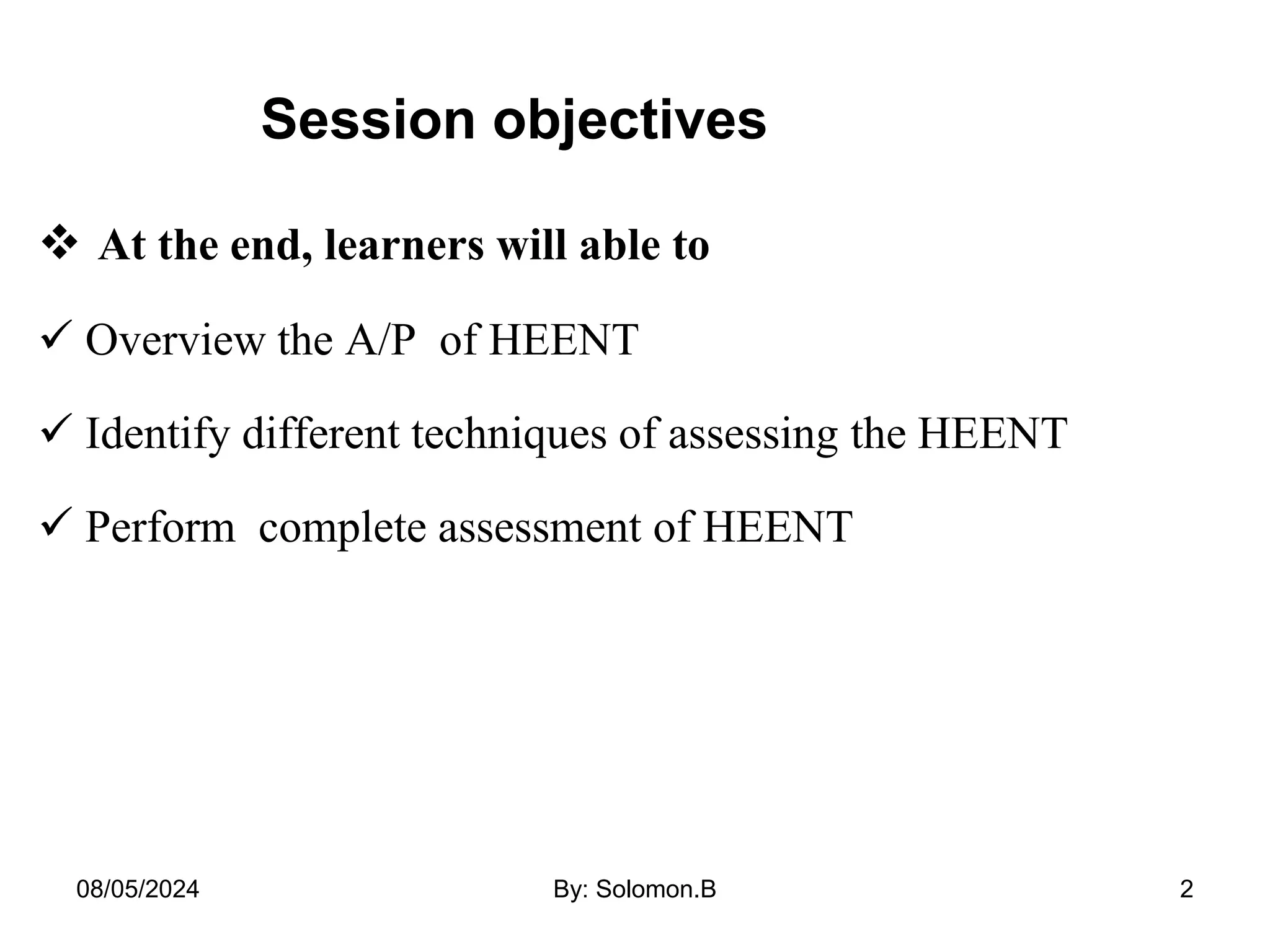 Session objectives

❖ At the end, learners will able to

✓ Overview the A/P of HEENT

✓ Identify different techniques of assessing the HEENT

✓ Perform complete assessment of HEENT

08/05/2024 By: Solomon.B 2